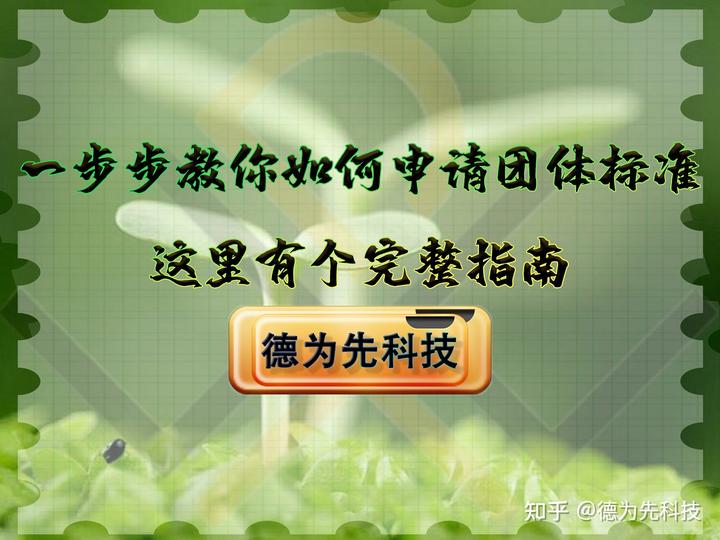 一步步教你如何申请团体标准

这里有个完整指南

德为先科技

知乎 @德为先科技